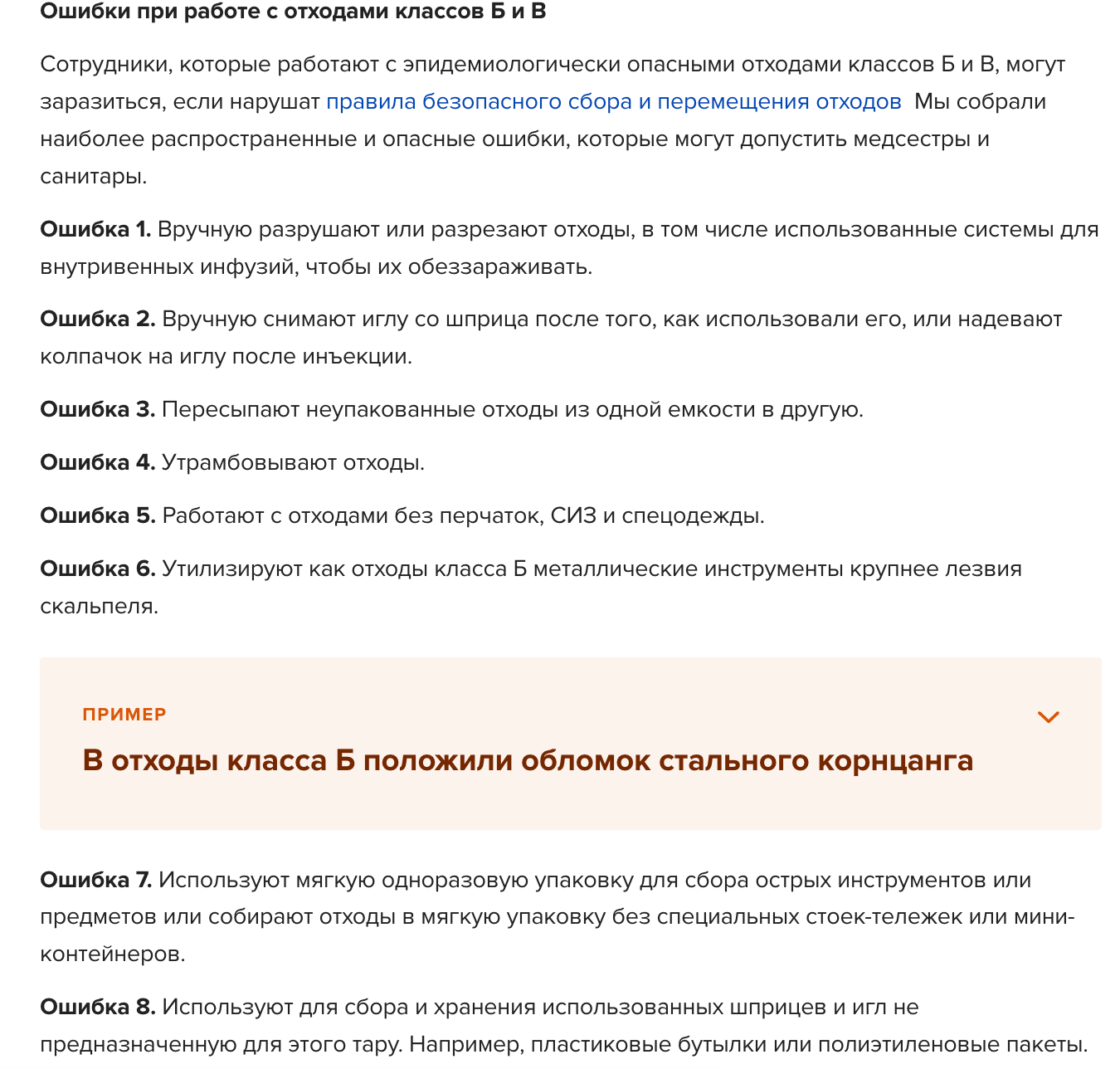 Ошибки при работе с отходами классов Б и В

Сотрудники, которые работают с эпидемиологически опасными отходами классов Б и В, могут заразиться, если нарушат правила безопасного сбора и перемещения отходов  Мы собрали наиболее распространенные и опасные ошибки, которые могут допустить медсестры и санитары.

Ошибка 1. Вручную разрушают или разрезают отходы, в том числе использованные системы для внутривенных инфузий, чтобы их обеззараживать.

Ошибка 2. Вручную снимают иглу со шприца после того, как использовали его, или надевают колпачок на иглу после инъекции.

Ошибка 3. Пересыпают неупакованные отходы из одной емкости в другую.

Ошибка 4. Утрамбовывают отходы.

Ошибка 5. Работают с отходами без перчаток, СИЗ и спецодежды.

Ошибка 6. Утилизируют как отходы класса Б металлические инструменты крупнее лезвия скальпеля.

ПРИМЕР

В отходы класса Б положили обломок стального корнцанга

Ошибка 7. Используют мягкую одноразовую упаковку для сбора острых инструментов или предметов или собирают отходы в мягкую упаковку без специальных стоек-тележек или мини-контейнеров.

Ошибка 8. Используют для сбора и хранения использованных шприцев и игл не предназначенную для этого тару. Например, пластиковые бутылки или полиэтиленовые пакеты.